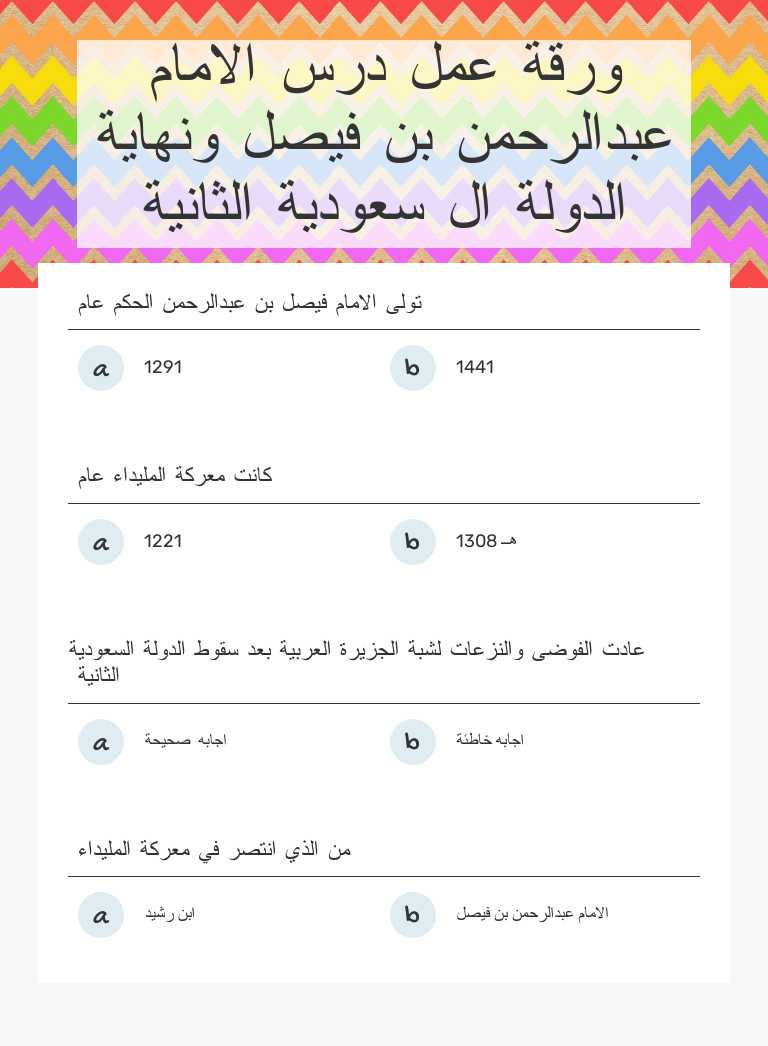 ورقة عمل درس الامام عبدالرحمن بن فيصل ونهاية الدولة ال سعودية الثانية

تولى الامام فيصل بن عبدالرحمن الحكم عام

a 1291

b 1441

كانت معركة المليداء عام

a 1221

b 1308 هـ

عادت الفوضى والنزعات لشبة الجزيرة العربية بعد سقوط الدولة السعودية الثانية

a اجابه صحيحة

b اجابه خاطئة

من الذي انتصر في معركة المليداء

a ابن رشيد

b الامام عبدالرحمن بن فيصل